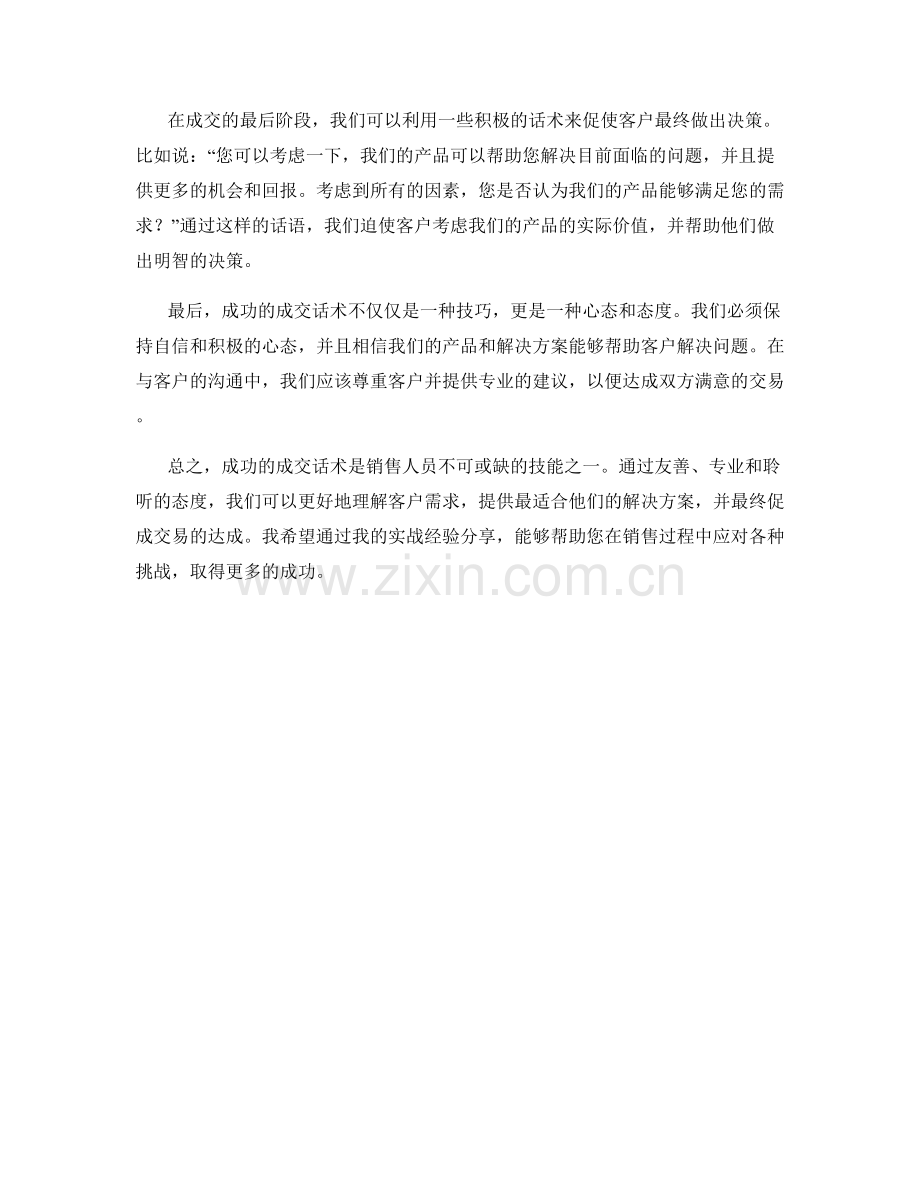 在成交的最后阶段，我们可以利用一些积极的话术来促使客户最终做出决策。比如说：“您可以考虑一下，我们的产品可以帮助您解决目前面临的问题，并且提供更多的机会和回报。考虑到所有的因素，您是否认为我们的产品能够满足您的需求？”通过这样的话语，我们迫使客户考虑我们的产品的实际价值，并帮助他们做出明智的决策。

最后，成功的成交话术不仅仅是一种技巧，更是一种心态和态度。我们必须保持自信和积极的心态，并且相信我们的产品和解决方案能够帮助客户解决问题。在与客户的沟通中，我们应该尊重客户并提供专业的建议，以便达成双方满意的交易。

总之，成功的成交话术是销售人员不可或缺的技能之一。通过友善、专业和聆听的态度，我们可以更好地理解客户需求，提供最适合他们的解决方案，并最终促成交易的达成。我希望通过我的实战经验分享，能够帮助您在销售过程中应对各种挑战，取得更多的成功。

www.zixin.com.cn